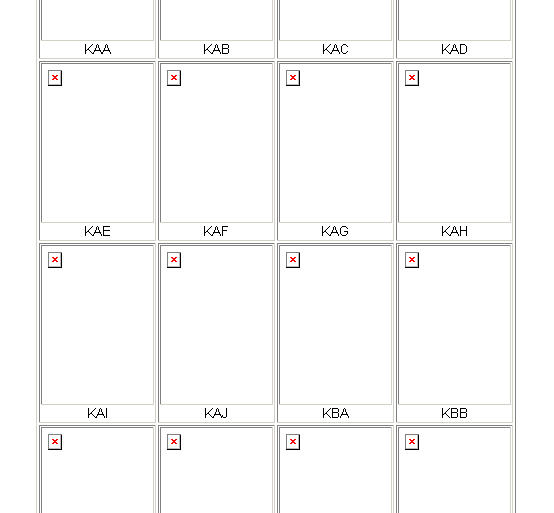 | KAA | KAB | KAC | KAD |
|---|---|---|---|
| KAE | KAF | KAG | KAH |
| KAI | KAJ | KBA | KBB |